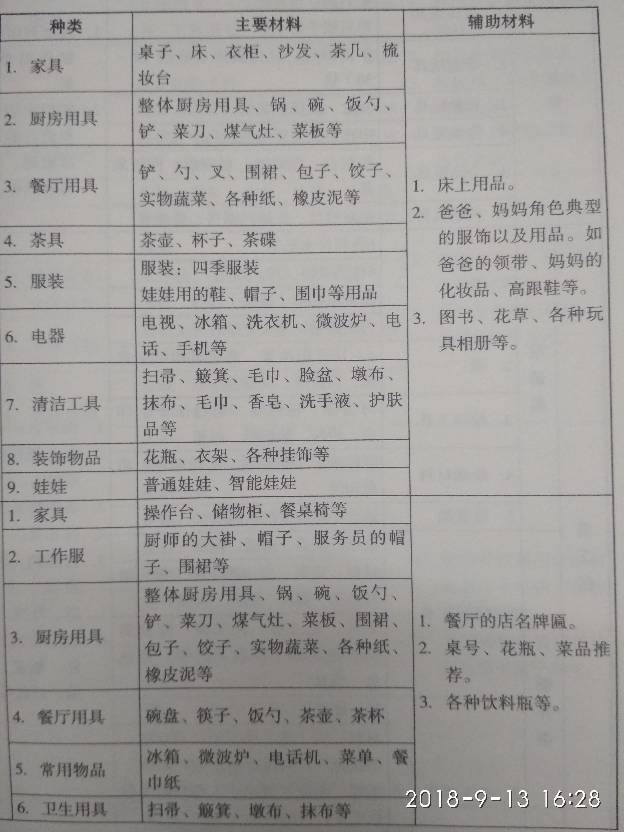 | 种类 | 主要材料 | 辅助材料 |
|---|---|---|
| 1. 家具 | 桌子、床、衣柜、沙发、茶几、梳妆台 | 1. 床上用品。 2. 爸爸、妈妈角色典型的服饰以及用品。如爸爸的领带、妈妈的化妆品、高跟鞋等。 3. 图书、花草、各种玩具相册等。 |
| 2. 厨房用具 | 整体厨房用具、锅、碗、饭勺、铲、菜刀、煤气灶、菜板等 | |
| 3. 餐厅用具 | 铲、勺、叉、围裙、包子、饺子、实物蔬菜、各种纸、橡皮泥等 | |
| 4. 茶具 | 茶壶、杯子、茶碟 | |
| 5. 服装 | 服装：四季服装 娃娃用的鞋、帽子、围巾等用品 | |
| 6. 电器 | 电视、冰箱、洗衣机、微波炉、电话、手机等 | |
| 7. 清洁工具 | 扫帚、簸箕、毛巾、脸盆、墩布、抹布、毛巾、香皂、洗手液、护肤品等 | |
| 8. 装饰物品 | 花瓶、衣架、各种挂饰等 | |
| 9. 娃娃 | 普通娃娃、智能娃娃 | |
| 1. 家具 | 操作台、储物柜、餐桌椅等 | 1. 餐厅的店名牌匾。 2. 桌号、花瓶、菜品推荐。 3. 各种饮料瓶等。 |
| 2. 工作服 | 厨师的大褂、帽子、服务员的帽子、围裙等 | |
| 3. 厨房用具 | 整体厨房用具、锅、碗、饭勺、铲、菜刀、煤气灶、菜板、围裙、包子、饺子、实物蔬菜、各种纸、橡皮泥等 | |
| 4. 餐厅用具 | 碗盘、筷子、饭勺、茶壶、茶杯 | |
| 5. 常用物品 | 冰箱、微波炉、电话机、菜单、餐巾纸 | |
| 6. 卫生用具 | 扫帚、簸箕、墩布、抹布等 | |

2018-9-13 16:28